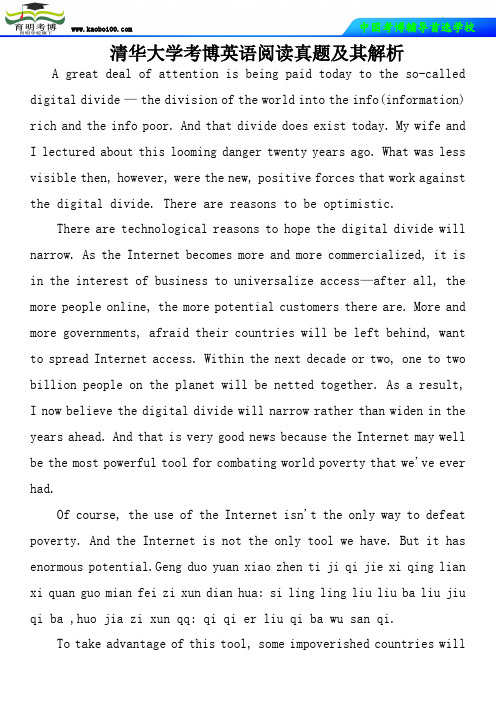 育明考博

www.kaobo100.com

中国考博辅导首选学校

清华大学考博英语阅读真题及其解析

A great deal of attention is being paid today to the so-called digital divide — the division of the world into the info(information) rich and the info poor. And that divide does exist today. My wife and I lectured about this looming danger twenty years ago. What was less visible then, however, were the new, positive forces that work against the digital divide. There are reasons to be optimistic.

There are technological reasons to hope the digital divide will narrow. As the Internet becomes more and more commercialized, it is in the interest of business to universalize access—after all, the more people online, the more potential customers there are. More and more governments, afraid their countries will be left behind, want to spread Internet access. Within the next decade or two, one to two billion people on the planet will be netted together. As a result, I now believe the digital divide will narrow rather than widen in the years ahead. And that is very good news because the Internet may well be the most powerful tool for combating world poverty that we've ever had.

Of course, the use of the Internet isn't the only way to defeat poverty. And the Internet is not the only tool we have. But it has enormous potential.Geng duo yuan xiao zhen ti ji qi jie xi qing lian xi quan guo mian fei zi xun dian hua: si ling ling liu liu ba liu jiu qi ba ,huo jia zi xun qq: qi qi er liu qi ba wu san qi.

To take advantage of this tool, some impoverished countries will